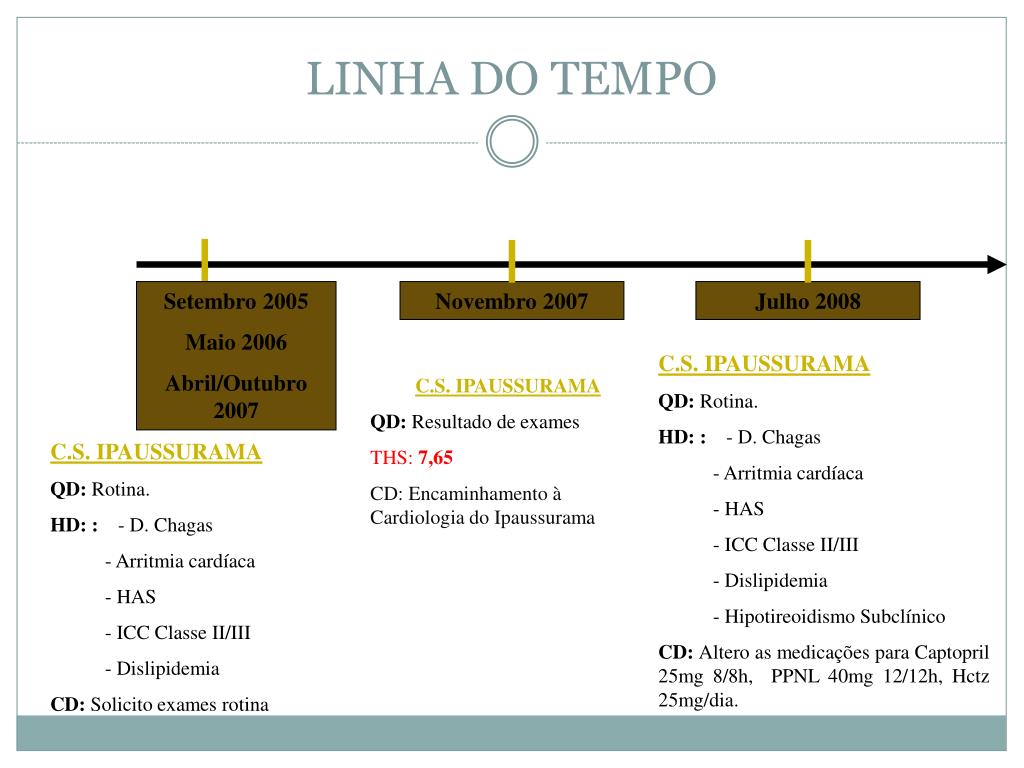 LINHA DO TEMPO

Setembro 2005

Maio 2006

Abril/Outubro 2007

C.S. IPAUSSURAMA

QD: Rotina.

HD: : - D. Chagas

- Arritmia cardíaca

- HAS

- ICC Classe II/III

- Dislipidemia

CD: Solicito exames rotina

Novembro 2007

C.S. IPAUSSURAMA

QD: Resultado de exames

THS: 7,65

CD: Encaminhamento à Cardiologia do Ipaussurama

Julho 2008

C.S. IPAUSSURAMA

QD: Rotina.

HD: : - D. Chagas

- Arritmia cardíaca

- HAS

- ICC Classe II/III

- Dislipidemia

- Hipotireoidismo Subclínico

CD: Altero as medicações para Captopril 25mg 8/8h, PPNL 40mg 12/12h, Hctz 25mg/dia.